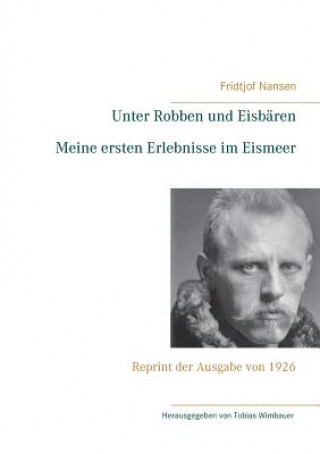 Fridtjof Nansen

Unter Robben und Eisbären

Meine ersten Erlebnisse im Eismeer

Reprint der Ausgabe von 1926

Herausgegeben von Tobias Wimbauer